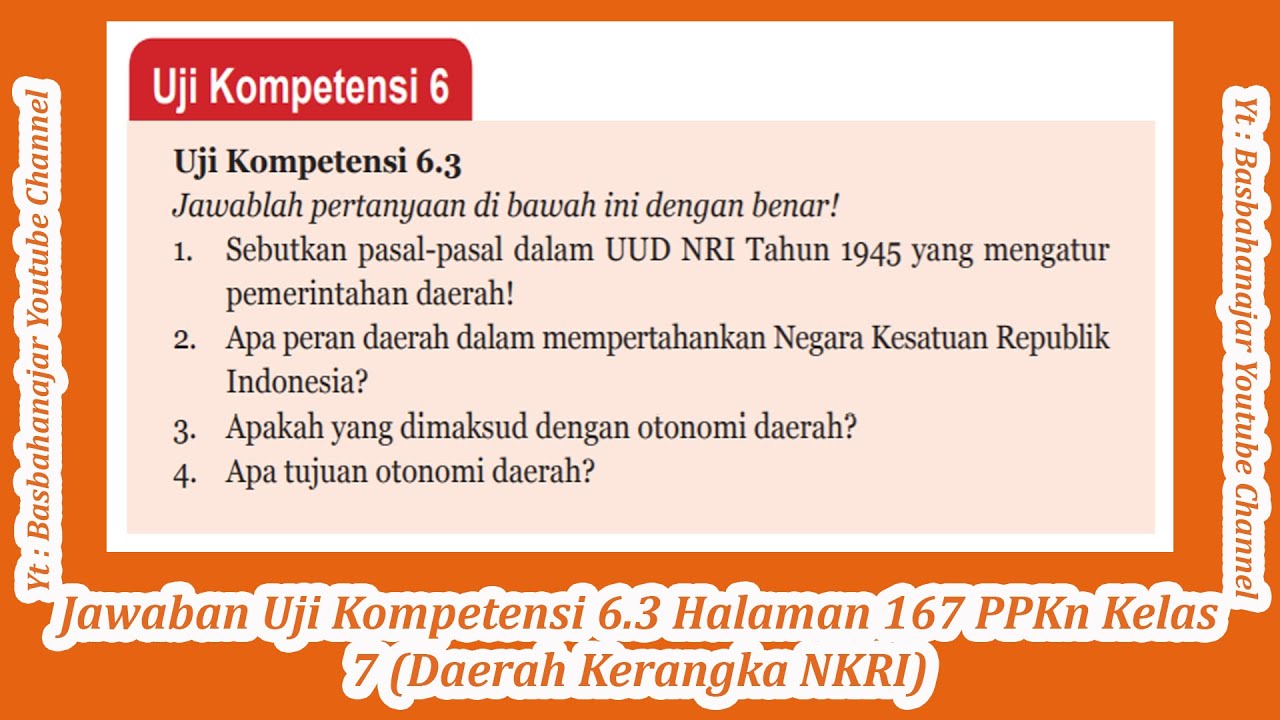 Yt : Basbahanajar Youtube Channel

Uji Kompetensi 6

Uji Kompetensi 6.3
Jawablah pertanyaan di bawah ini dengan benar!
1. Sebutkan pasal-pasal dalam UUD NRI Tahun 1945 yang mengatur pemerintahan daerah!
2. Apa peran daerah dalam mempertahankan Negara Kesatuan Republik Indonesia?
3. Apakah yang dimaksud dengan otonomi daerah?
4. Apa tujuan otonomi daerah?

Yt : Basbahanajar Youtube Channel

Jawaban Uji Kompetensi 6.3 Halaman 167 PPKn Kelas 7 (Daerah Kerangka NKRI)